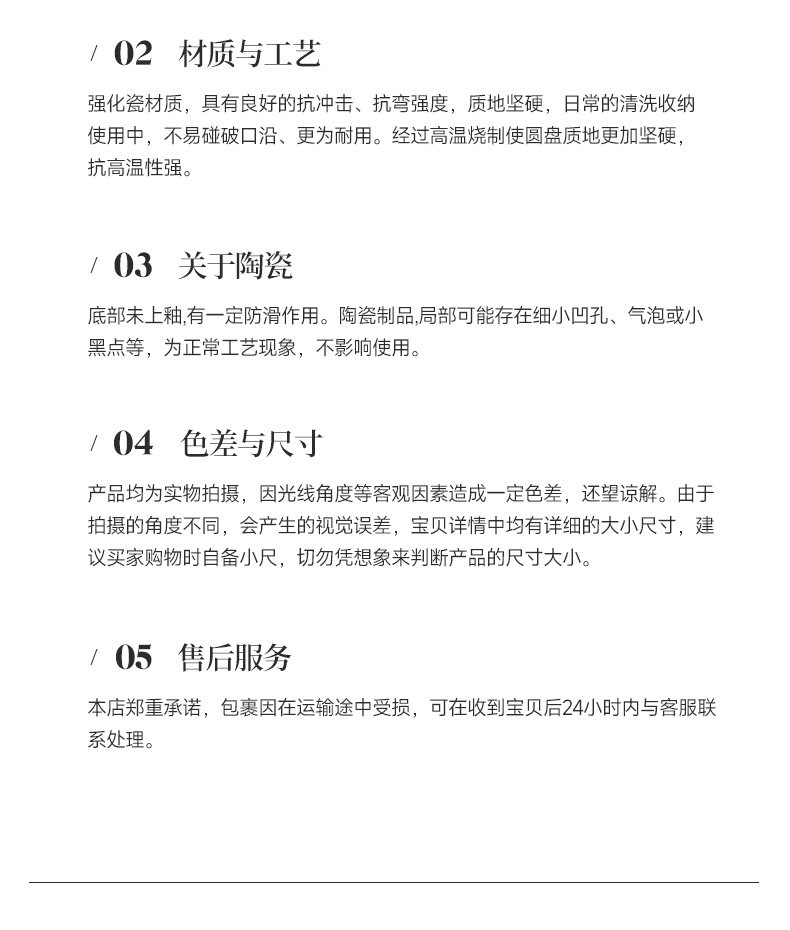 / 02 材质与工艺

强化瓷材质，具有良好的抗冲击、抗弯强度，质地坚硬，日常的清洗收纳使用中，不易碰破口沿、更为耐用。经过高温烧制使圆盘质地更加坚硬，抗高温性强。

/ 03 关于陶瓷

底部未上釉,有一定防滑作用。陶瓷制品,局部可能存在细小凹孔、气泡或小黑点等，为正常工艺现象，不影响使用。

/ 04 色差与尺寸

产品均为实物拍摄，因光线角度等客观因素造成一定色差，还望谅解。由于拍摄的角度不同，会产生的视觉误差，宝贝详情中均有详细的大小尺寸，建议买家购物时自备小尺，切勿凭想象来判断产品的尺寸大小。

/ 05 售后服务

本店郑重承诺，包裹因在运输途中受损，可在收到宝贝后24小时内与客服联系处理。